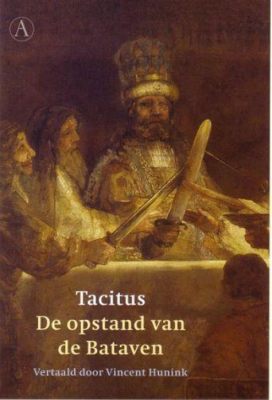 A

Tacitus
De opstand van de Bataven

Vertaald door Vincent Hunink